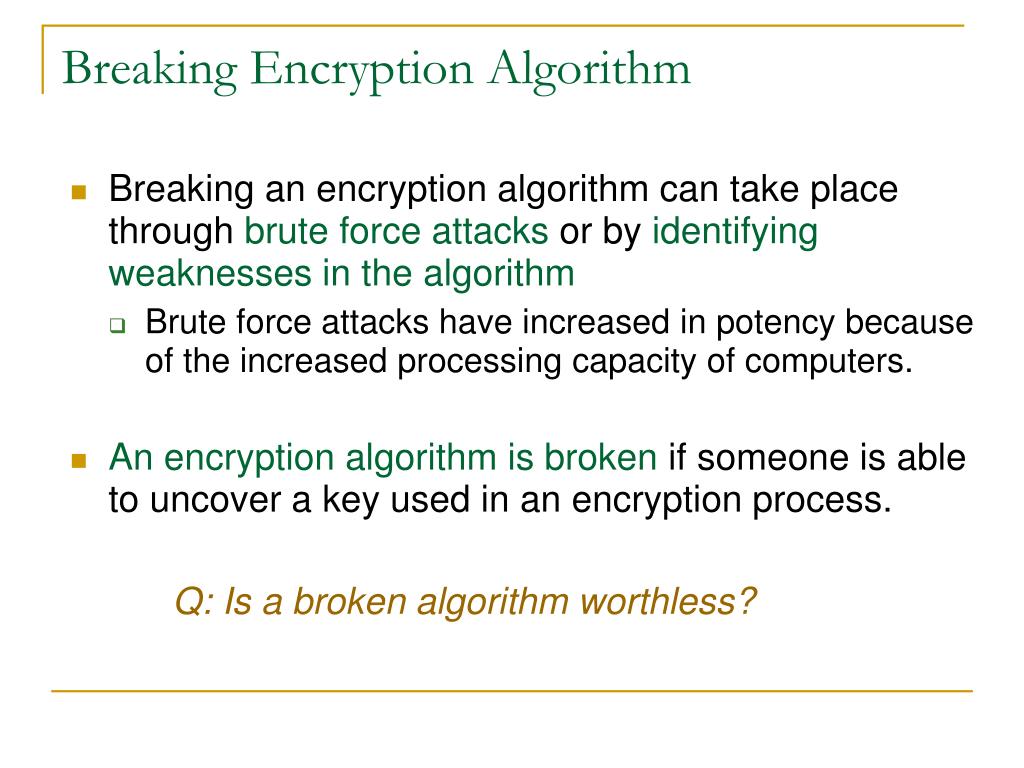 Breaking Encryption Algorithm

Breaking an encryption algorithm can take place through brute force attacks or by identifying weaknesses in the algorithm

Brute force attacks have increased in potency because of the increased processing capacity of computers.

An encryption algorithm is broken if someone is able to uncover a key used in an encryption process.

Q: Is a broken algorithm worthless?